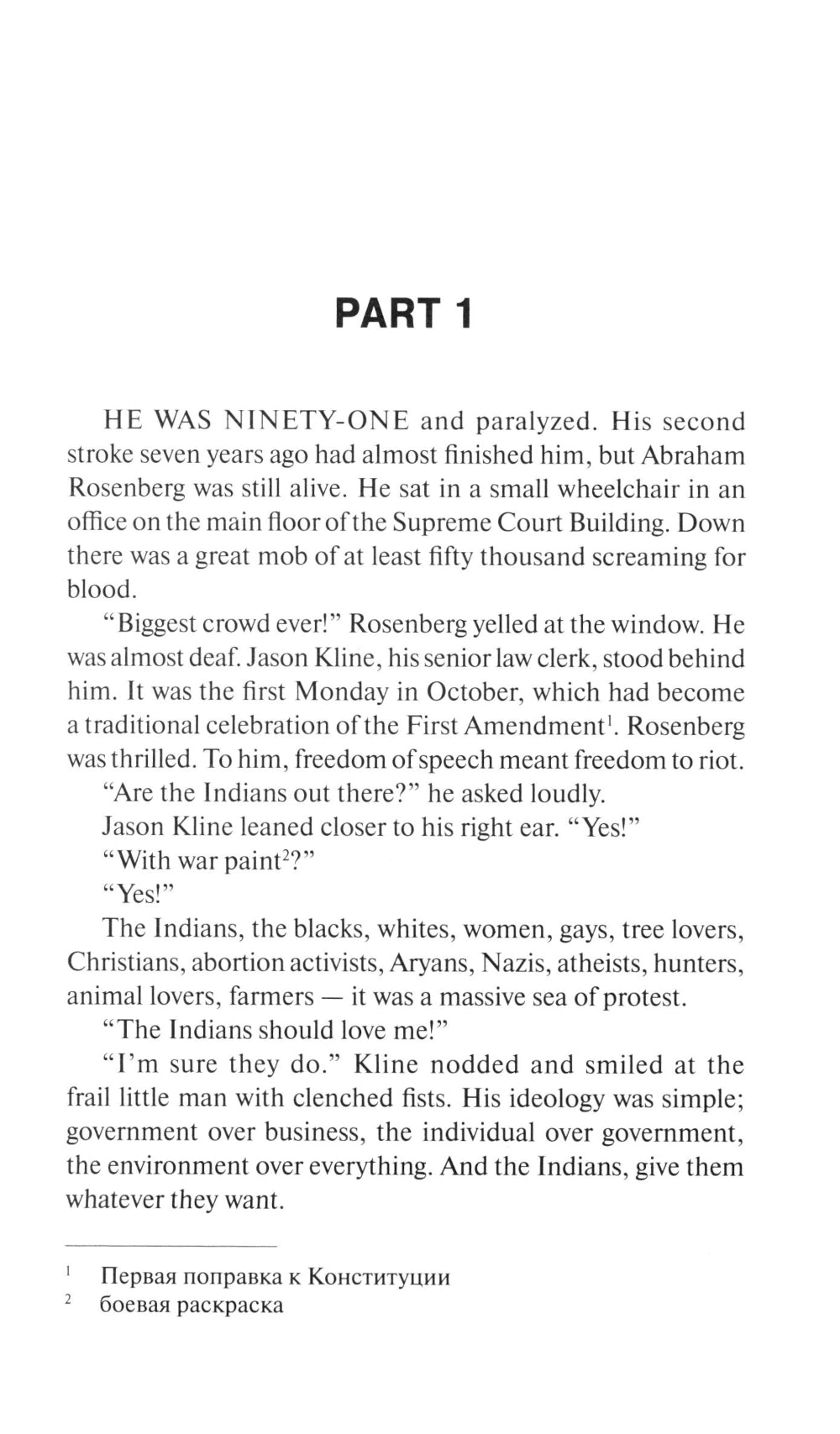 PART 1

HE WAS NINETY-ONE and paralyzed. His second stroke seven years ago had almost finished him, but Abraham Rosenberg was still alive. He sat in a small wheelchair in an office on the main floor of the Supreme Court Building. Down there was a great mob of at least fifty thousand screaming for blood.

"Biggest crowd ever!" Rosenberg yelled at the window. He was almost deaf. Jason Kline, his senior law clerk, stood behind him. It was the first Monday in October, which had become a traditional celebration of the First Amendment$^1$. Rosenberg was thrilled. To him, freedom of speech meant freedom to riot.

"Are the Indians out there?" he asked loudly.

Jason Kline leaned closer to his right ear. "Yes!"

"With war paint$^2$?"

"Yes!"

The Indians, the blacks, whites, women, gays, tree lovers, Christians, abortion activists, Aryans, Nazis, atheists, hunters, animal lovers, farmers — it was a massive sea of protest.

"The Indians should love me!"

"I'm sure they do." Kline nodded and smiled at the frail little man with clenched fists. His ideology was simple; government over business, the individual over government, the environment over everything. And the Indians, give them whatever they want.

$^1$ Первая поправка к Конституции
$^2$ боевая раскраска